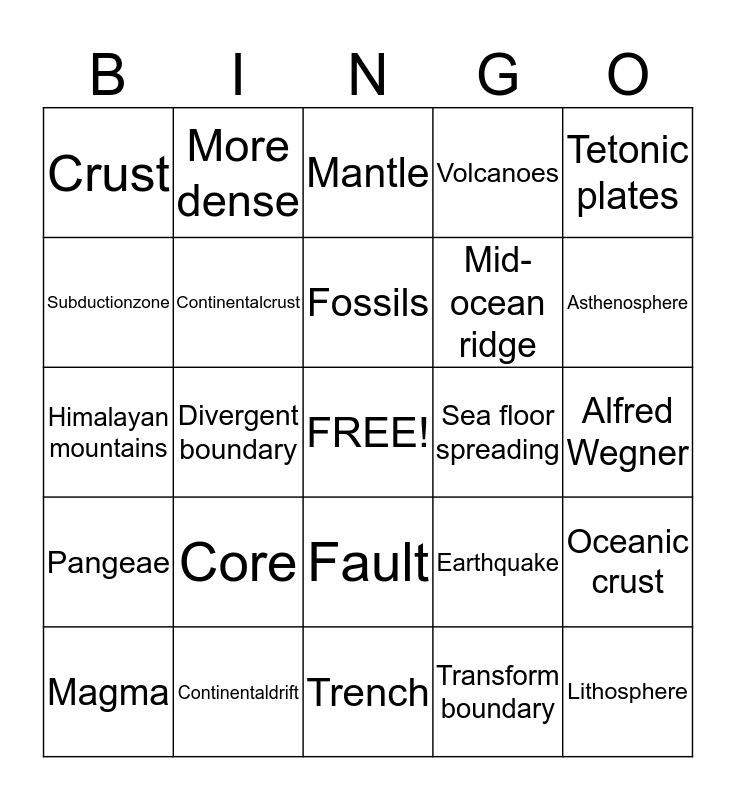 | B | I | N | G | O |
|---|---|---|---|---|
| Crust | More dense | Mantle | Volcanoes | Tetonic plates |
| Subductionzone | Continentalcrust | Fossils | Mid-ocean ridge | Asthenosphere |
| Himalayan mountains | Divergent boundary | FREE! | Sea floor spreading | Alfred Wegner |
| Pangeae | Core | Fault | Earthquake | Oceanic crust |
| Magma | Continentaldrift | Trench | Transform boundary | Lithosphere |